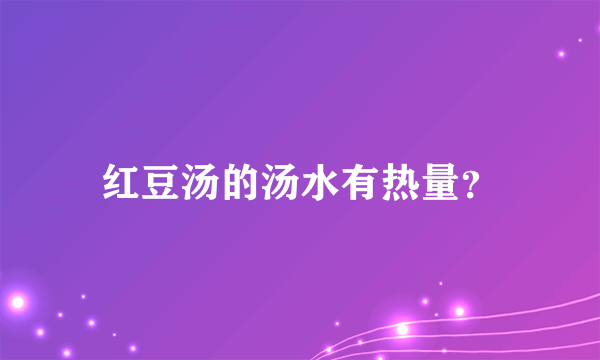 红豆汤的汤水有热量？